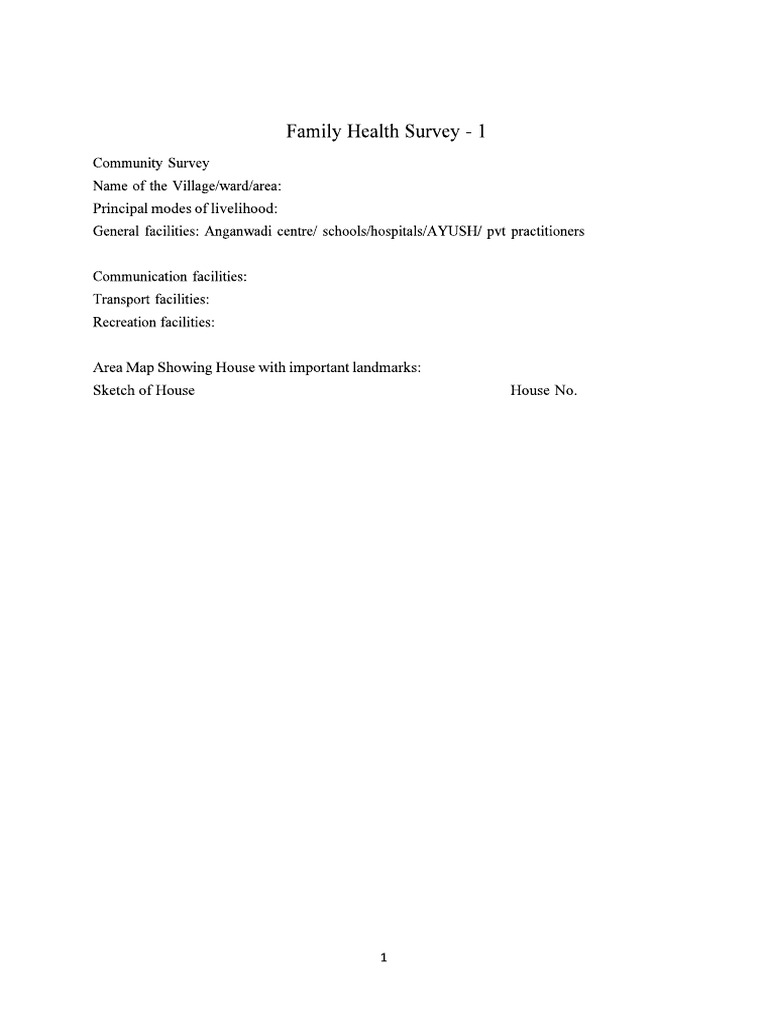 Family Health Survey - 1

Community Survey
Name of the Village/ward/area:
Principal modes of livelihood:
General facilities: Anganwadi centre/ schools/hospitals/AYUSH/ pvt practitioners

Communication facilities:
Transport facilities:
Recreation facilities:

Area Map Showing House with important landmarks:
Sketch of House House No.

1